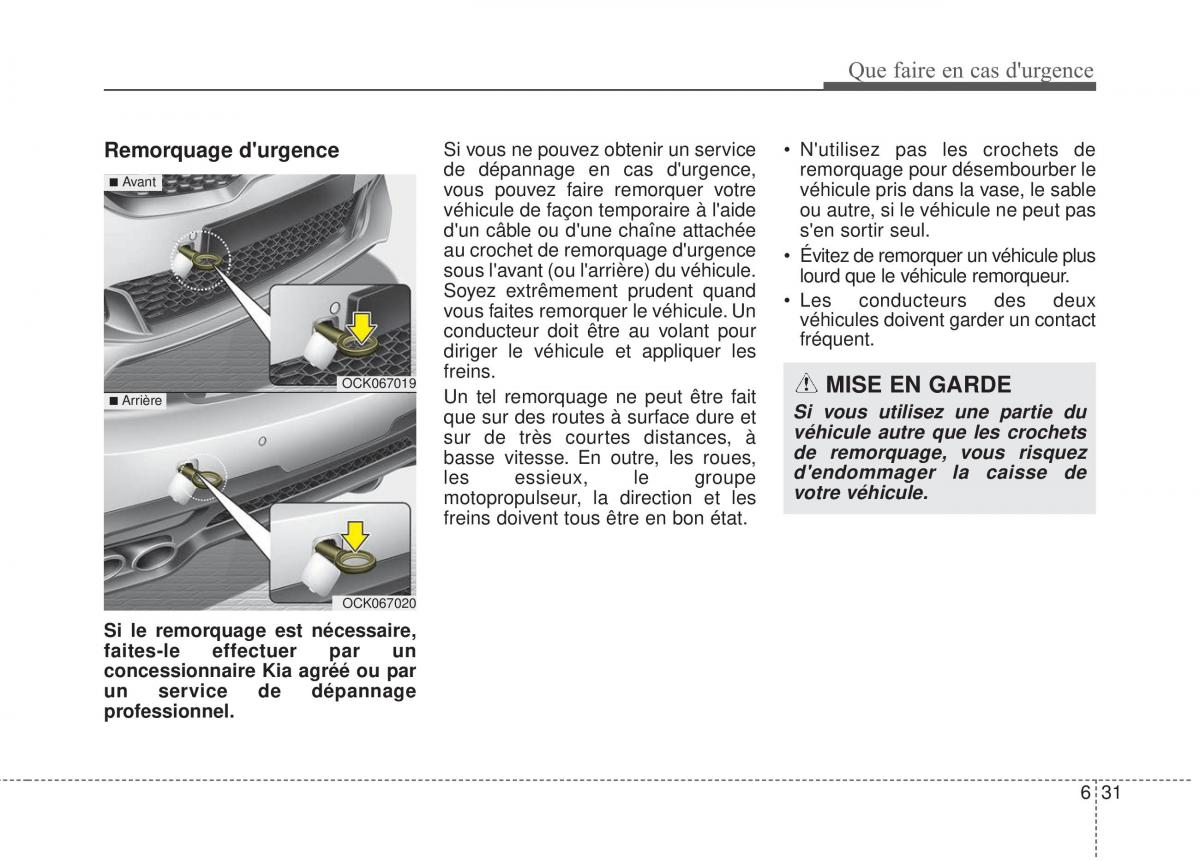 Que faire en cas d'urgence

Remorquage d'urgence

■ Avant

OCK067019

■ Arrière

OCK067020

Si le remorquage est nécessaire, faites-le effectuer par un concessionnaire Kia agréé ou par un service de dépannage professionnel.

Si vous ne pouvez obtenir un service de dépannage en cas d'urgence, vous pouvez faire remorquer votre véhicule de façon temporaire à l'aide d'un câble ou d'une chaîne attachée au crochet de remorquage d'urgence sous l'avant (ou l'arrière) du véhicule. Soyez extrêmement prudent quand vous faites remorquer le véhicule. Un conducteur doit être au volant pour diriger le véhicule et appliquer les freins.

Un tel remorquage ne peut être fait que sur des routes à surface dure et sur de très courtes distances, à basse vitesse. En outre, les roues, les essieux, le groupe motopropulseur, la direction et les freins doivent tous être en bon état.

• N'utilisez pas les crochets de remorquage pour désembourber le véhicule pris dans la vase, le sable ou autre, si le véhicule ne peut pas s'en sortir seul.
• Évitez de remorquer un véhicule plus lourd que le véhicule remorqueur.
• Les conducteurs des deux véhicules doivent garder un contact fréquent.

MISE EN GARDE

Si vous utilisez une partie du véhicule autre que les crochets de remorquage, vous risquez d'endommager la caisse de votre véhicule.

6 31